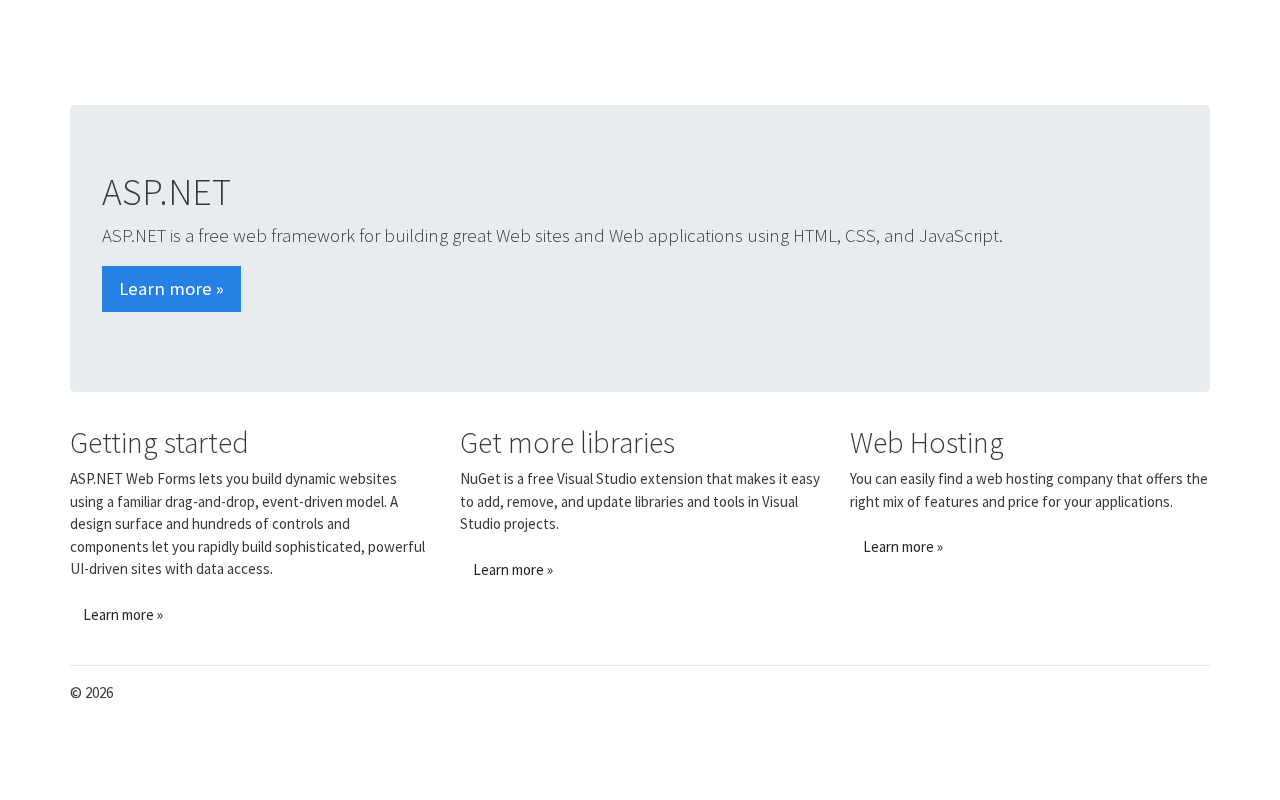 ASP.NET

ASP.NET is a free web framework for building great Web sites and Web applications using HTML, CSS, and JavaScript.

Learn more »

Getting started

ASP.NET Web Forms lets you build dynamic websites using a familiar drag-and-drop, event-driven model. A design surface and hundreds of controls and components let you rapidly build sophisticated, powerful UI-driven sites with data access.

Learn more »

Get more libraries

NuGet is a free Visual Studio extension that makes it easy to add, remove, and update libraries and tools in Visual Studio projects.

Learn more »

Web Hosting

You can easily find a web hosting company that offers the right mix of features and price for your applications.

Learn more »

© 2026